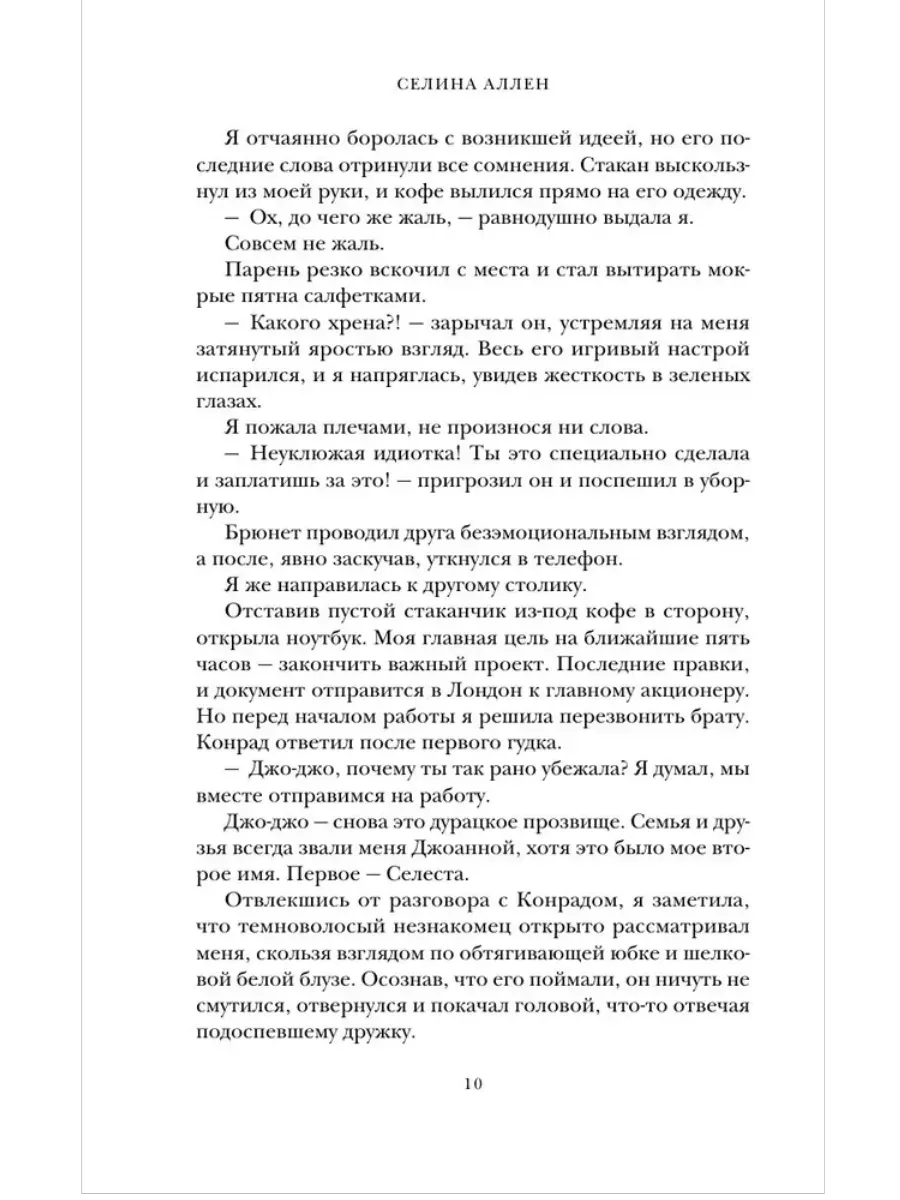 СЕЛИНА АЛЛЕН

Я отчаянно боролась с возникшей идеей, но его последние слова отринули все сомнения. Стакан выскользнул из моей руки, и кофе вылился прямо на его одежду.

— Ох, до чего же жаль, — равнодушно выдала я.

Совсем не жаль.

Парень резко вскочил с места и стал вытирать мокрые пятна салфетками.

— Какого хрена?! — зарычал он, устремляя на меня затянутый яростью взгляд. Весь его игривый настрой испарился, и я напряглась, увидев жесткость в зеленых глазах.

Я пожала плечами, не произнося ни слова.

— Неуклюжая идиотка! Ты это специально сделала и заплатишь за это! — пригрозил он и поспешил в уборную.

Брюнет проводил друга безэмоциональным взглядом, а после, явно заскучав, уткнулся в телефон.

Я же направилась к другому столику.

Отставив пустой стаканчик из-под кофе в сторону, открыла ноутбук. Моя главная цель на ближайшие пять часов — закончить важный проект. Последние правки, и документ отправится в Лондон к главному акционеру. Но перед началом работы я решила перезвонить брату. Конрад ответил после первого гудка.

— Джо-джо, почему ты так рано убежала? Я думал, мы вместе отправимся на работу.

Джо-джо — снова это дурацкое прозвище. Семья и друзья всегда звали меня Джоанной, хотя это было мое второе имя. Первое — Селеста.

Отвлекшись от разговора с Конрадом, я заметила, что темноволосый незнакомец открыто рассматривал меня, скользя взглядом по обтягивающей юбке и шелковой белой блузе. Осознав, что его поймали, он ничуть не смутился, отвернулся и покачал головой, что-то отвечая подоспевшему дружку.

10